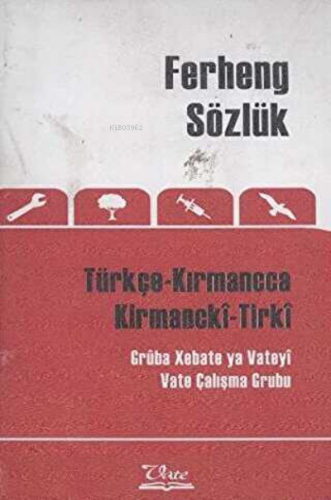 Ferheng
Sözlük

K1803962

Türkçe-Kırmancca
Kirmanckî-Tirkî

Grûba Xebate ya Vateyî
Vate Çalışma Grubu

Vate